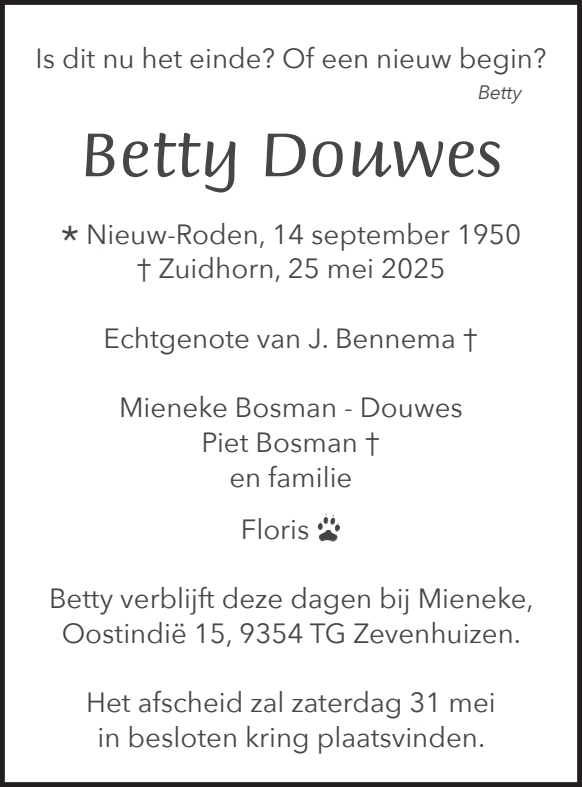 Is dit nu het einde? Of een nieuw begin?
Betty

Betty Douwes

* Nieuw-Roden, 14 september 1950
† Zuidhorn, 25 mei 2025

Echtgenote van J. Bennema †

Mieneke Bosman - Douwes
Piet Bosman †
en familie

Floris

Betty verblijft deze dagen bij Mieneke,
Oostindië 15, 9354 TG Zevenhuizen.

Het afscheid zal zaterdag 31 mei
in besloten kring plaatsvinden.